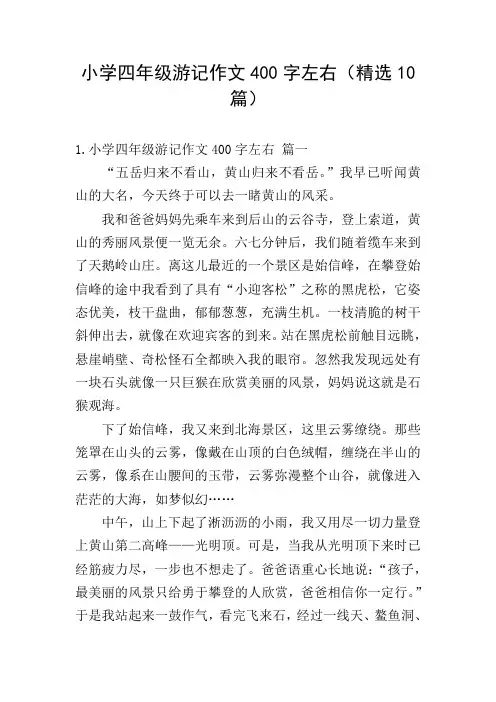 小学四年级游记作文 400 字左右（精选 10 篇）

1.小学四年级游记作文 400 字左右 篇一

“五岳归来不看山，黄山归来不看岳。”我早已听闻黄山的大名，今天终于可以去一睹黄山的风采。

我和爸爸妈妈先乘车来到后山的云谷寺，登上索道，黄山的秀丽风景便一览无余。六七分钟后，我们随着缆车来到了天鹅岭山庄。离这儿最近的一个景区是始信峰，在攀登始信峰的途中我看到了具有“小迎客松”之称的黑虎松，它姿态优美，枝干盘曲，郁郁葱葱，充满生机。一枝清脆的树干斜伸出去，就像在欢迎宾客的到来。站在黑虎松前触目远眺，悬崖峭壁、奇松怪石全都映入我的眼帘。忽然我发现远处有一块石头就像一只巨猴在欣赏美丽的风景，妈妈说这就是石猴观海。

下了始信峰，我又来到北海景区，这里云雾缭绕。那些笼罩在山头的云雾，像戴在山顶的白色绒帽，缠绕在半山的云雾，像系在山腰间的玉带，云雾弥漫整个山谷，就像进入茫茫的大海，如梦似幻……

中午，山上下起了淅沥沥的小雨，我又用尽一切力量登上黄山第二高峰——光明顶。可是，当我从光明顶下来时已经筋疲力尽，一步也不想走了。爸爸语重心长地说：“孩子，最美丽的风景只给勇于攀登的人欣赏，爸爸相信你一定行。”于是我站起来一鼓作气，看完飞来石，经过一线天、鳌鱼洞、